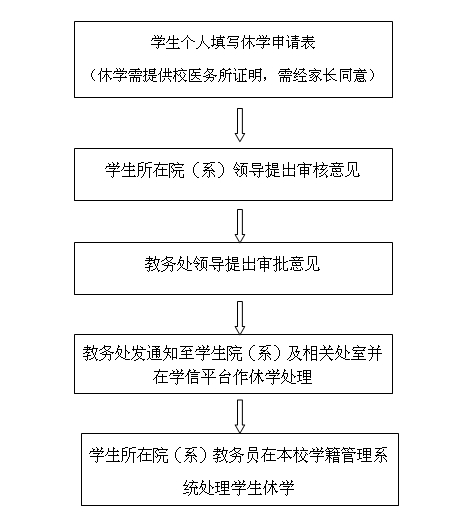 学生个人填写休学申请表

（休学需提供校医务所证明，需经家长同意）

学生所在院（系）领导提出审核意见

教务处领导提出审批意见

教务处发通知至学生院（系）及相关处室并在学信平台作休学处理

学生所在院（系）教务员在本校学籍管理系统处理学生休学